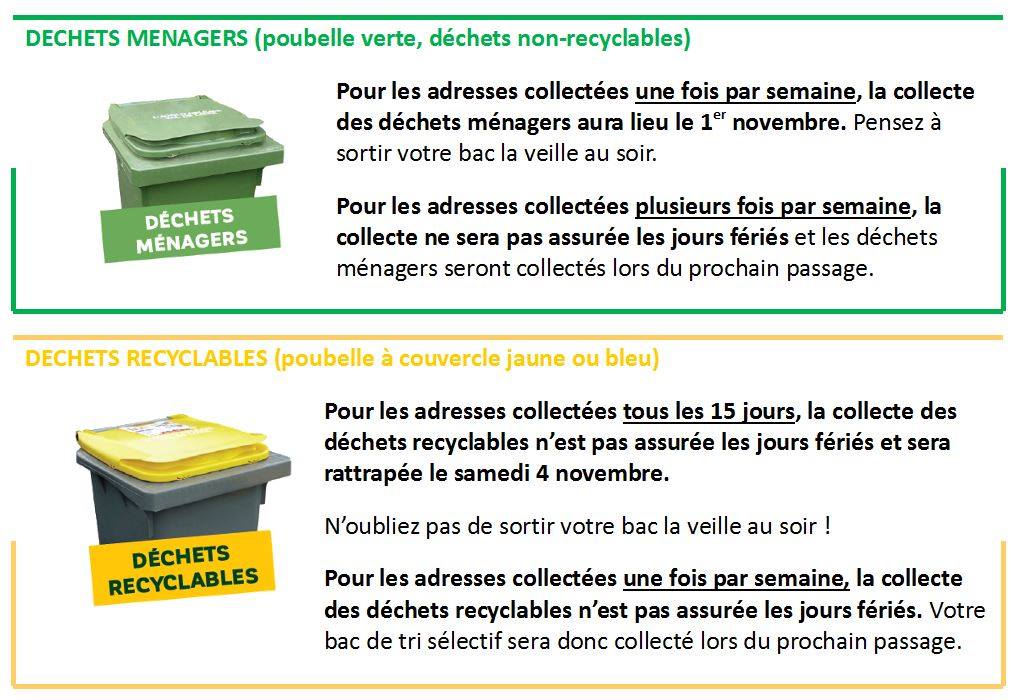 DECHETS MENAGERS (poubelle verte, déchets non-recyclables)

DÉCHETS MÉNAGERS

Pour les adresses collectées une fois par semaine, la collecte des déchets ménagers aura lieu le 1$^{er}$ novembre. Pensez à sortir votre bac la veille au soir.

Pour les adresses collectées plusieurs fois par semaine, la collecte ne sera pas assurée les jours fériés et les déchets ménagers seront collectés lors du prochain passage.

DECHETS RECYCLABLES (poubelle à couvercle jaune ou bleu)

DÉCHETS RECYCLABLES

Pour les adresses collectées tous les 15 jours, la collecte des déchets recyclables n'est pas assurée les jours fériés et sera rattrapée le samedi 4 novembre.

N'oubliez pas de sortir votre bac la veille au soir !

Pour les adresses collectées une fois par semaine, la collecte des déchets recyclables n'est pas assurée les jours fériés. Votre bac de tri sélectif sera donc collecté lors du prochain passage.